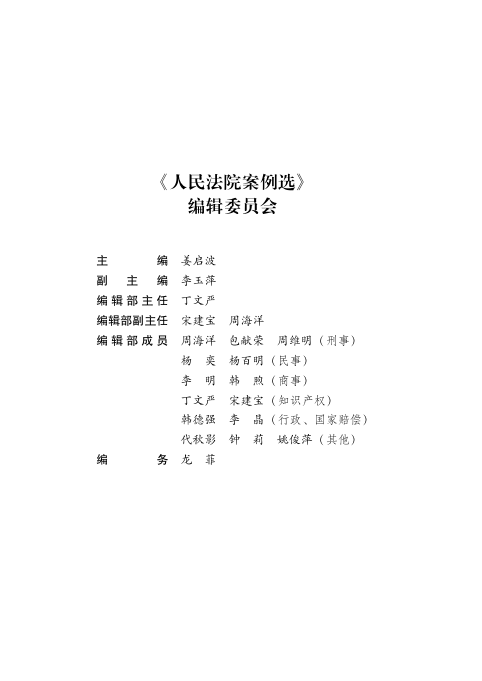 《人民法院案例选》
编辑委员会

主编 姜启波
副主编 李玉萍
编辑部主任 丁文严
编辑部副主任 宋建宝 周海洋
编辑部成员 周海洋 包献荣 周维明（刑事）
杨奕 杨百明（民事）
李明 韩煦（商事）
丁文严 宋建宝（知识产权）
韩德强 李晶（行政、国家赔偿）
代秋影 钟莉 姚俊萍（其他）
编务 龙菲